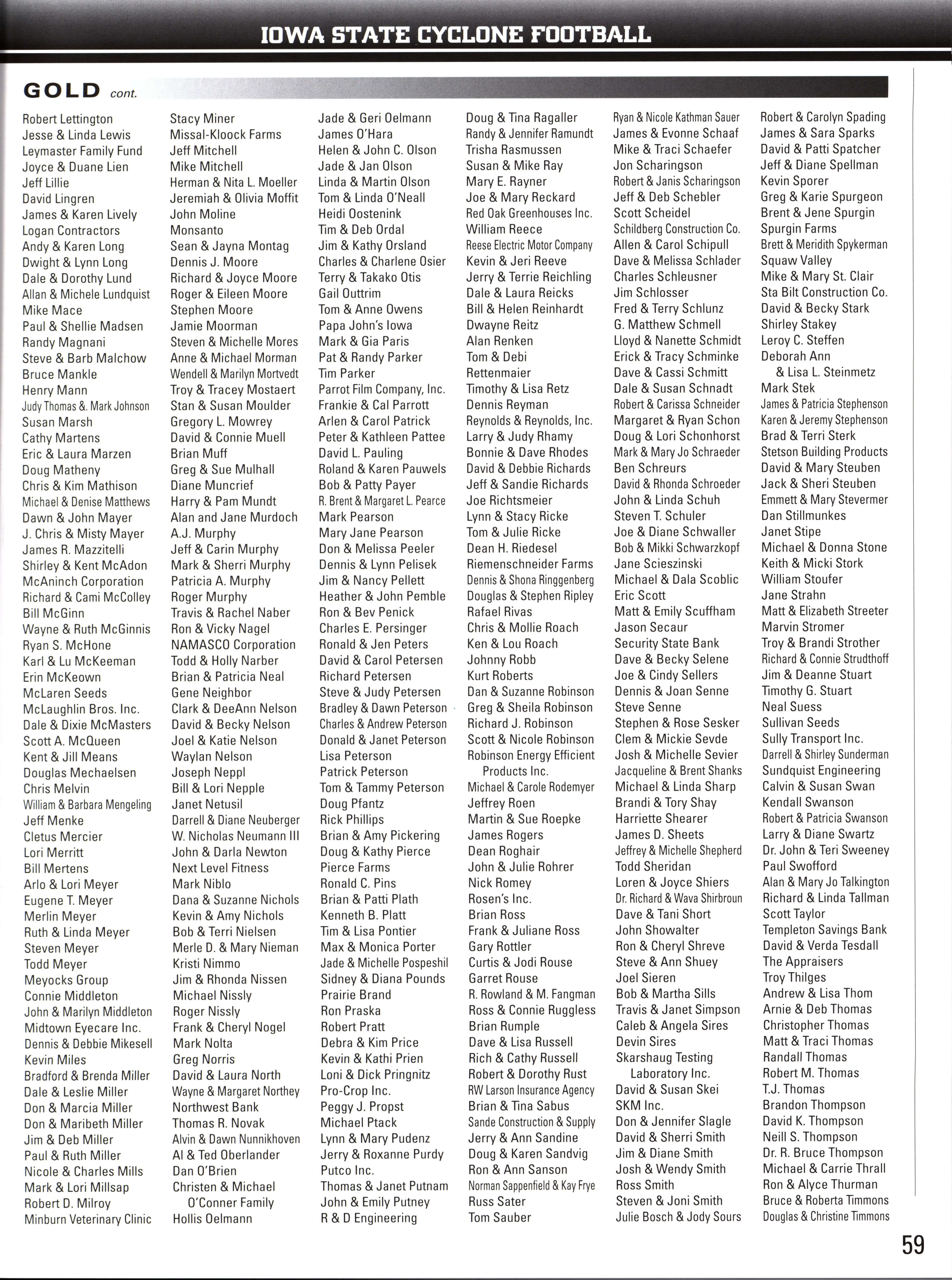 IOWA STATE CYCLONE FOOTBALL

GOLD cont.

Robert Lettington
Jesse & Linda Lewis
Leymaster Family Fund
Joyce & Duane Lien
Jeff Lillie
David Lingren
James & Karen Lively
Logan Contractors
Andy & Karen Long
Dwight & Lynn Long
Dale & Dorothy Lund
Allan & Michele Lundquist
Mike Mace
Paul & Shellie Madsen
Randy Magnani
Steve & Barb Malchow
Bruce Mankle
Henry Mann
Judy Thomas &. Mark Johnson
Susan Marsh
Cathy Martens
Eric & Laura Marzen
Doug Matheny
Chris & Kim Mathison
Michael & Denise Matthews
Dawn & John Mayer
J. Chris & Misty Mayer
James R. Mazzitelli
Shirley & Kent McAdon
McAninch Corporation
Richard & Cami McColley
Bill McGinn
Wayne & Ruth McGinnis
Ryan S. McHone
Karl & Lu McKeeman
Erin McKeown
McLaren Seeds
McLaughlin Bros. Inc.
Dale & Dixie McMasters
Scott A. McQueen
Kent & Jill Means
Douglas Mechaelsen
Chris Melvin
William & Barbara Mengeling
Jeff Menke
Cletus Mercier
Lori Merritt
Bill Mertens
Arlo & Lori Meyer
Eugene T. Meyer
Merlin Meyer
Ruth & Linda Meyer
Steven Meyer
Todd Meyer
Meyocks Group
Connie Middleton
John & Marilyn Middleton
Midtown Eyecare Inc.
Dennis & Debbie Mikesell
Kevin Miles
Bradford & Brenda Miller
Dale & Leslie Miller
Don & Marcia Miller
Don & Maribeth Miller
Jim & Deb Miller
Paul & Ruth Miller
Nicole & Charles Mills
Mark & Lori Millsap
Robert D. Milroy
Minburn Veterinary Clinic

Stacy Miner
Missal-Kloock Farms
Jeff Mitchell
Mike Mitchell
Herman & Nita L. Moeller
Jeremiah & Olivia Moffit
John Moline
Monsanto
Sean & Jayna Montag
Dennis J. Moore
Richard & Joyce Moore
Roger & Eileen Moore
Stephen Moore
Jamie Moorman
Steven & Michelle Mores
Anne & Michael Morman
Wendell & Marilyn Mortvedt
Troy & Tracey Mostaert
Stan & Susan Moulder
Gregory L. Mowrey
David & Connie Muell
Brian Muff
Greg & Sue Mulhall
Diane Muncrief
Harry & Pam Mundt
Alan and Jane Murdoch
A.J. Murphy
Jeff & Carin Murphy
Mark & Sherri Murphy
Patricia A. Murphy
Roger Murphy
Travis & Rachel Naber
Ron & Vicky Nagel
NAMASCO Corporation
Todd & Holly Narber
Brian & Patricia Neal
Gene Neighbor
Clark & DeeAnn Nelson
David & Becky Nelson
Joel & Katie Nelson
Waylan Nelson
Joseph Neppl
Bill & Lori Nepple
Janet Netusil
Darrell & Diane Neuberger
W. Nicholas Neumann III
John & Darla Newton
Next Level Fitness
Mark Niblo
Dana & Suzanne Nichols
Kevin & Amy Nichols
Bob & Terri Nielsen
Merle D. & Mary Nieman
Kristi Nimmo
Jim & Rhonda Nissen
Michael Nissly
Roger Nissly
Frank & Cheryl Nogel
Mark Nolta
Greg Norris
David & Laura North
Wayne & Margaret Northey
Northwest Bank
Thomas R. Novak
Alvin & Dawn Nunnikhoven
Al & Ted Oberlander
Dan O'Brien
Christen & Michael O'Conner Family
Hollis Oelmann

Jade & Geri Oelmann
James O'Hara
Helen & John C. Olson
Jade & Jan Olson
Linda & Martin Olson
Tom & Linda O'Neall
Heidi Oostenink
Tim & Deb Ordal
Jim & Kathy Orsland
Charles & Charlene Osier
Terry & Takako Otis
Gail Outtrim
Tom & Anne Owens
Papa John's Iowa
Mark & Gia Paris
Pat & Randy Parker
Tim Parker
Parrot Film Company, Inc.
Frankie & Cal Parrott
Arlen & Carol Patrick
Peter & Kathleen Pattee
David L. Pauling
Roland & Karen Pauwels
Bob & Patty Payer
R. Brent & Margaret L. Pearce
Mark Pearson
Mary Jane Pearson
Don & Melissa Peeler
Dennis & Lynn Pelisek
Jim & Nancy Pellett
Heather & John Pemble
Ron & Bev Penick
Charles E. Persinger
Ronald & Jen Peters
David & Carol Petersen
Richard Petersen
Steve & Judy Petersen
Bradley & Dawn Peterson
Charles & Andrew Peterson
Donald & Janet Peterson
Lisa Peterson
Patrick Peterson
Tom & Tammy Peterson
Doug Pfantz
Rick Phillips
Brian & Amy Pickering
Doug & Kathy Pierce
Pierce Farms
Ronald C. Pins
Brian & Patti Plath
Kenneth B. Platt
Tim & Lisa Pontier
Max & Monica Porter
Jade & Michelle Pospeshil
Sidney & Diana Pounds
Prairie Brand
Ron Praska
Robert Pratt
Debra & Kim Price
Kevin & Kathi Prien
Loni & Dick Pringnitz
Pro-Crop Inc.
Peggy J. Propst
Michael Ptack
Lynn & Mary Pudenz
Jerry & Roxanne Purdy
Putco Inc.
Thomas & Janet Putnam
John & Emily Putney
R & D Engineering

Doug & Tina Ragaller
Randy & Jennifer Ramundt
Trisha Rasmussen
Susan & Mike Ray
Mary E. Rayner
Joe & Mary Reckard
Red Oak Greenhouses Inc.
William Reece
Reese Electric Motor Company
Kevin & Jeri Reeve
Jerry & Terrie Reichling
Dale & Laura Reicks
Bill & Helen Reinhardt
Dwayne Reitz
Alan Renken
Tom & Debi Rettenmaier
Timothy & Lisa Retz
Dennis Reyman
Reynolds & Reynolds, Inc.
Larry & Judy Rhamy
Bonnie & Dave Rhodes
David & Debbie Richards
Jeff & Sandie Richards
Joe Richtsmeier
Lynn & Stacy Ricke
Tom & Julie Ricke
Dean H. Riedesel
Riemenschneider Farms
Dennis & Shona Ringgenberg
Douglas & Stephen Ripley
Rafael Rivas
Chris & Mollie Roach
Ken & Lou Roach
Johnny Robb
Kurt Roberts
Dan & Suzanne Robinson
Greg & Sheila Robinson
Richard J. Robinson
Scott & Nicole Robinson
Robinson Energy Efficient Products Inc.
Michael & Carole Rodemyer
Jeffrey Roen
Martin & Sue Roepke
James Rogers
Dean Roghair
John & Julie Rohrer
Nick Romey
Rosen's Inc.
Brian Ross
Frank & Juliane Ross
Gary Rottler
Curtis & Jodi Rouse
Garret Rouse
R. Rowland & M. Fangman
Ross & Connie Ruggless
Brian Rumple
Dave & Lisa Russell
Rich & Cathy Russell
Robert & Dorothy Rust
RW Larson Insurance Agency
Brian & Tina Sabus
Sande Construction & Supply
Jerry & Ann Sandine
Doug & Karen Sandvig
Ron & Ann Sanson
Norman Sappenfield & Kay Frye
Russ Sater
Tom Sauber

Ryan & Nicole Kathman Sauer
James & Evonne Schaaf
Mike & Traci Schaefer
Jon Scharingson
Robert & Janis Scharingson
Jeff & Deb Schebler
Scott Scheidel
Schildberg Construction Co.
Allen & Carol Schipull
Dave & Melissa Schlader
Charles Schleusner
Jim Schlosser
Fred & Terry Schlunz
G. Matthew Schmell
Lloyd & Nanette Schmidt
Erick & Tracy Schminke
Dave & Cassi Schmitt
Dale & Susan Schnadt
Robert & Carissa Schneider
Margaret & Ryan Schon
Doug & Lori Schonhorst
Mark & Mary Jo Schraeder
Ben Schreurs
David & Rhonda Schroeder
John & Linda Schuh
Steven T. Schuler
Joe & Diane Schwaller
Bob & Mikki Schwarzkopf
Jane Scieszinski
Michael & Dala Scoblic
Eric Scott
Matt & Emily Scuffham
Jason Secaur
Security State Bank
Dave & Becky Selene
Joe & Cindy Sellers
Dennis & Joan Senne
Steve Senne
Stephen & Rose Sesker
Clem & Mickie Sevde
Josh & Michelle Sevier
Jacqueline & Brent Shanks
Michael & Linda Sharp
Brandi & Tory Shay
Harriette Shearer
James D. Sheets
Jeffrey & Michelle Shepherd
Todd Sheridan
Loren & Joyce Shiers
Dr. Richard & Wava Shirbroun
Dave & Tani Short
John Showalter
Ron & Cheryl Shreve
Steve & Ann Shuey
Joel Sieren
Bob & Martha Sills
Travis & Janet Simpson
Caleb & Angela Sires
Devin Sires
Skarshaug Testing Laboratory Inc.
David & Susan Skei
SKM Inc.
Don & Jennifer Slagle
David & Sherri Smith
Jim & Diane Smith
Josh & Wendy Smith
Ross Smith
Steven & Joni Smith
Julie Bosch & Jody Sours

Robert & Carolyn Spading
James & Sara Sparks
David & Patti Spatcher
Jeff & Diane Spellman
Kevin Sporer
Greg & Karie Spurgeon
Brent & Jene Spurgin
Spurgin Farms
Brett & Meridith Spykerman
Squaw Valley
Mike & Mary St. Clair
Sta Bilt Construction Co.
David & Becky Stark
Shirley Stakey
Leroy C. Steffen
Deborah Ann & Lisa L. Steinmetz
Mark Stek
James & Patricia Stephenson
Karen & Jeremy Stephenson
Brad & Terri Sterk
Stetson Building Products
David & Mary Steuben
Jack & Sheri Steuben
Emmett & Mary Stevermer
Dan Stillmunkes
Janet Stipe
Michael & Donna Stone
Keith & Micki Stork
William Stoufer
Jane Strahn
Matt & Elizabeth Streeter
Marvin Stromer
Troy & Brandi Strother
Richard & Connie Strudthoff
Jim & Deanne Stuart
Timothy G. Stuart
Neal Suess
Sullivan Seeds
Sully Transport Inc.
Darrell & Shirley Sunderman
Sundquist Engineering
Calvin & Susan Swan
Kendall Swanson
Robert & Patricia Swanson
Larry & Diane Swartz
Dr. John & Teri Sweeney
Paul Swofford
Alan & Mary Jo Talkington
Richard & Linda Tallman
Scott Taylor
Templeton Savings Bank
David & Verda Tesdall
The Appraisers
Troy Thilges
Andrew & Lisa Thom
Arnie & Deb Thomas
Christopher Thomas
Matt & Traci Thomas
Randall Thomas
Robert M. Thomas
T.J. Thomas
Brandon Thompson
David K. Thompson
Neill S. Thompson
Dr. R. Bruce Thompson
Michael & Carrie Thrall
Ron & Alyce Thurman
Bruce & Roberta Timmons
Douglas & Christine Timmons

59